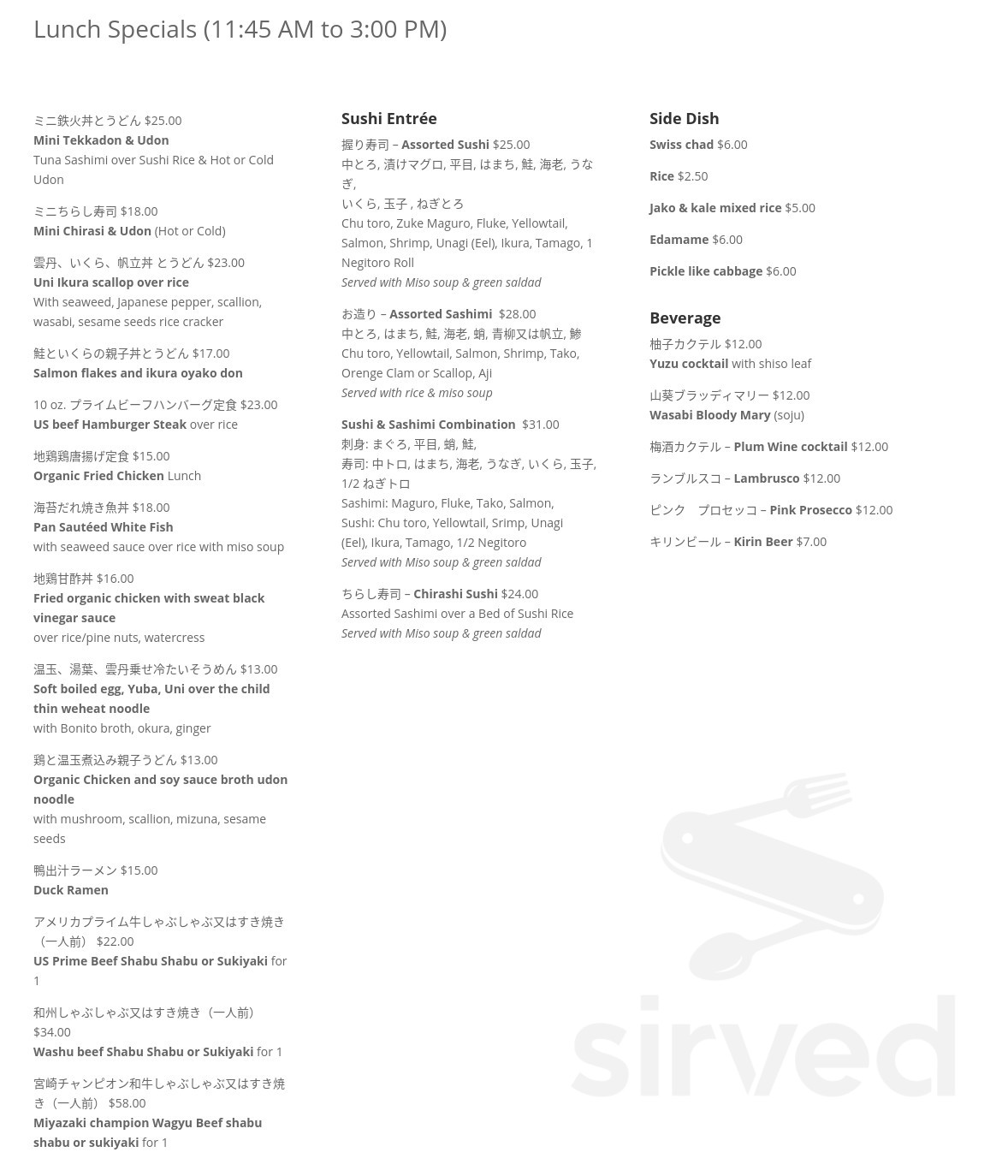 Lunch Specials (11:45 AM to 3:00 PM)

ミニ鉄火丼とうどん $25.00
Mini Tekkadon & Udon
Tuna Sashimi over Sushi Rice & Hot or Cold Udon

ミニちらし寿司 $18.00
Mini Chirasi & Udon (Hot or Cold)

雲丹、いくら、帆立丼 とうどん $23.00
Uni Ikura scallop over rice
With seaweed, Japanese pepper, scallion, wasabi, sesame seeds rice cracker

鮭といくらの親子丼とうどん $17.00
Salmon flakes and ikura oyako don

10 oz. プライムビーフハンバーグ定食 $23.00
US beef Hamburger Steak over rice

地鶏鶏唐揚げ定食 $15.00
Organic Fried Chicken Lunch

海苔だれ焼き魚丼 $18.00
Pan Sautéed White Fish
with seaweed sauce over rice with miso soup

地鶏甘酢丼 $16.00
Fried organic chicken with sweat black vinegar sauce
over rice/pine nuts, watercress

温玉、湯葉、雲丹乗せ冷たいそうめん $13.00
Soft boiled egg, Yuba, Uni over the child thin weheat noodle
with Bonito broth, okura, ginger

鶏と温玉煮込み親子うどん $13.00
Organic Chicken and soy sauce broth udon noodle
with mushroom, scallion, mizuna, sesame seeds

鴨出汁ラーメン $15.00
Duck Ramen

アメリカプライム牛しゃぶしゃぶ又はすき焼き（一人前） $22.00
US Prime Beef Shabu Shabu or Sukiyaki for 1

和州しゃぶしゃぶ又はすき焼き（一人前） $34.00
Washu beef Shabu Shabu or Sukiyaki for 1

宮崎チャンピオン和牛しゃぶしゃぶ又はすき焼き（一人前） $58.00
Miyazaki champion Wagyu Beef shabu shabu or sukiyaki for 1

Sushi Entrée

握り寿司 – Assorted Sushi $25.00
中とろ, 漬けマグロ, 平目, はまち, 鮭, 海老, うなぎ,
いくら, 玉子 , ねぎとろ
Chu toro, Zuke Maguro, Fluke, Yellowtail, Salmon, Shrimp, Unagi (Eel), Ikura, Tamago, 1 Negitoro Roll
Served with Miso soup & green saldad

お造り – Assorted Sashimi $28.00
中とろ, はまち, 鮭, 海老, 蛸, 青柳又は帆立, 鯵
Chu toro, Yellowtail, Salmon, Shrimp, Tako, Orenge Clam or Scallop, Aji
Served with rice & miso soup

Sushi & Sashimi Combination $31.00
刺身: まぐろ, 平目, 蛸, 鮭,
寿司: 中トロ, はまち, 海老, うなぎ, いくら, 玉子, 1/2 ねぎトロ
Sashimi: Maguro, Fluke, Tako, Salmon,
Sushi: Chu toro, Yellowtail, Srimp, Unagi (Eel), Ikura, Tamago, 1/2 Negitoro
Served with Miso soup & green saldad

ちらし寿司 – Chirashi Sushi $24.00
Assorted Sashimi over a Bed of Sushi Rice
Served with Miso soup & green saldad

Side Dish

Swiss chad $6.00

Rice $2.50

Jako & kale mixed rice $5.00

Edamame $6.00

Pickle like cabbage $6.00

Beverage

柚子カクテル $12.00
Yuzu cocktail with shiso leaf

山葵ブラッディマリー $12.00
Wasabi Bloody Mary (soju)

梅酒カクテル – Plum Wine cocktail $12.00

ランブルスコ – Lambrusco $12.00

ピンク プロセッコ – Pink Prosecco $12.00

キリンビール – Kirin Beer $7.00

sirved